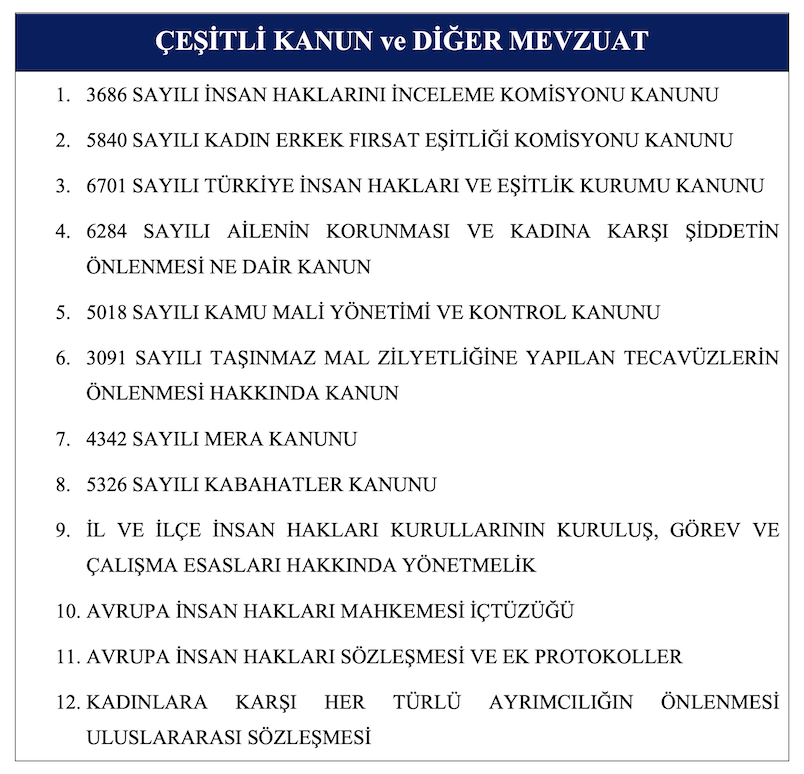 ÇEŞİTLİ KANUN ve DİĞER MEVZUAT

1. 3686 SAYILI İNSAN HAKLARINI İNCELEME KOMİSYONU KANUNU

2. 5840 SAYILI KADIN ERKEK FIRSAT EŞİTLİĞİ KOMİSYONU KANUNU

3. 6701 SAYILI TÜRKİYE İNSAN HAKLARI VE EŞİTLİK KURUMU KANUNU

4. 6284 SAYILI AİLENİN KORUNMASI VE KADINA KARŞI ŞİDDETİN ÖNLENMESİ NE DAİR KANUN

5. 5018 SAYILI KAMU MALİ YÖNETİMİ VE KONTROL KANUNU

6. 3091 SAYILI TAŞINMAZ MAL ZİLYETLİĞİNE YAPILAN TECAVÜZLERİN ÖNLENMESİ HAKKINDA KANUN

7. 4342 SAYILI MERA KANUNU

8. 5326 SAYILI KABAHATLER KANUNU

9. İL VE İLÇE İNSAN HAKLARI KURULLARININ KURULUŞ, GÖREV VE ÇALIŞMA ESASLARI HAKKINDA YÖNETMELİK

10. AVRUPA İNSAN HAKLARI MAHKEMESİ İÇTÜZÜĞÜ

11. AVRUPA İNSAN HAKLARI SÖZLEŞMESİ VE EK PROTOKOLLER

12. KADINLARA KARŞI HER TÜRLÜ AYRIMCILIĞIN ÖNLENMESİ ULUSLARARASI SÖZLEŞMESİ